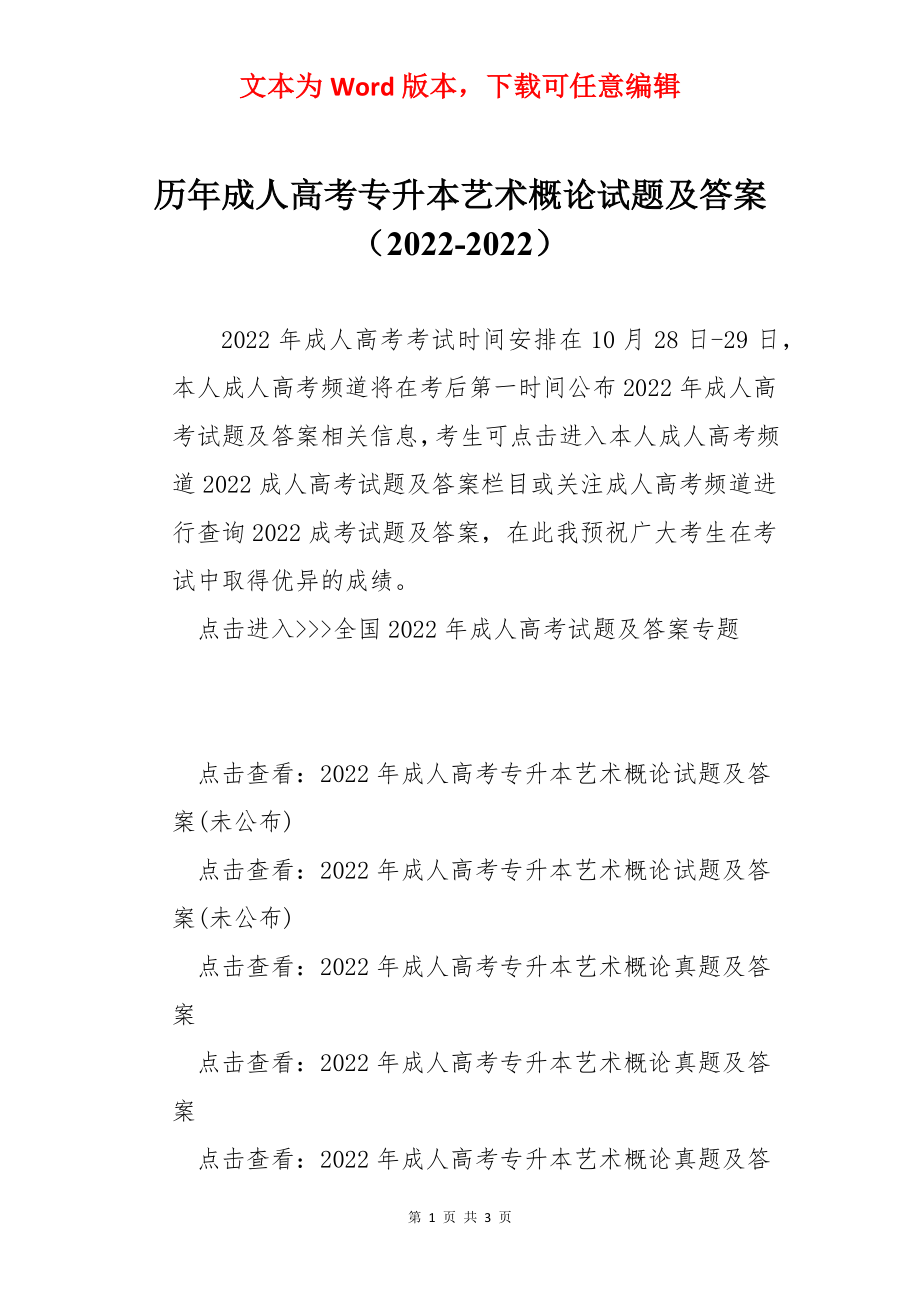 文本为 Word 版本，下载可任意编辑

历年成人高考专升本艺术概论试题及答案（2022-2022）

2022 年成人高考考试时间安排在 10 月 28 日-29 日，本人成人高考频道将在考后第一时间公布 2022 年成人高考试题及答案相关信息，考生可点击进入本人成人高考频道 2022 成人高考试题及答案栏目或关注成人高考频道进行查询 2022 成考试题及答案，在此我预祝广大考生在考试中取得优异的成绩。

点击进入>>>全国 2022 年成人高考试题及答案专题

点击查看：2022 年成人高考专升本艺术概论试题及答案(未公布)

点击查看：2022 年成人高考专升本艺术概论试题及答案(未公布)

点击查看：2022 年成人高考专升本艺术概论真题及答案

点击查看：2022 年成人高考专升本艺术概论真题及答案

点击查看：2022 年成人高考专升本艺术概论真题及答

第 1 页 共 3 页